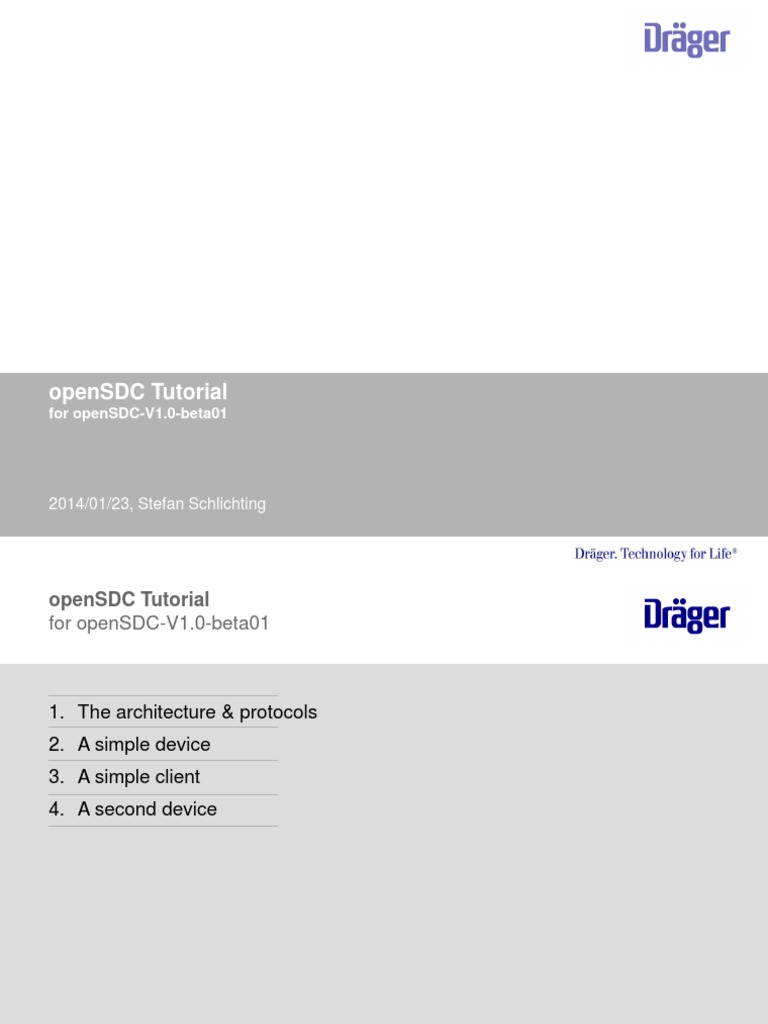 Dräger

openSDC Tutorial
for openSDC-V1.0-beta01

2014/01/23, Stefan Schlichting

Dräger. Technology for Life®

openSDC Tutorial
for openSDC-V1.0-beta01

Dräger

1. The architecture & protocols
2. A simple device
3. A simple client
4. A second device